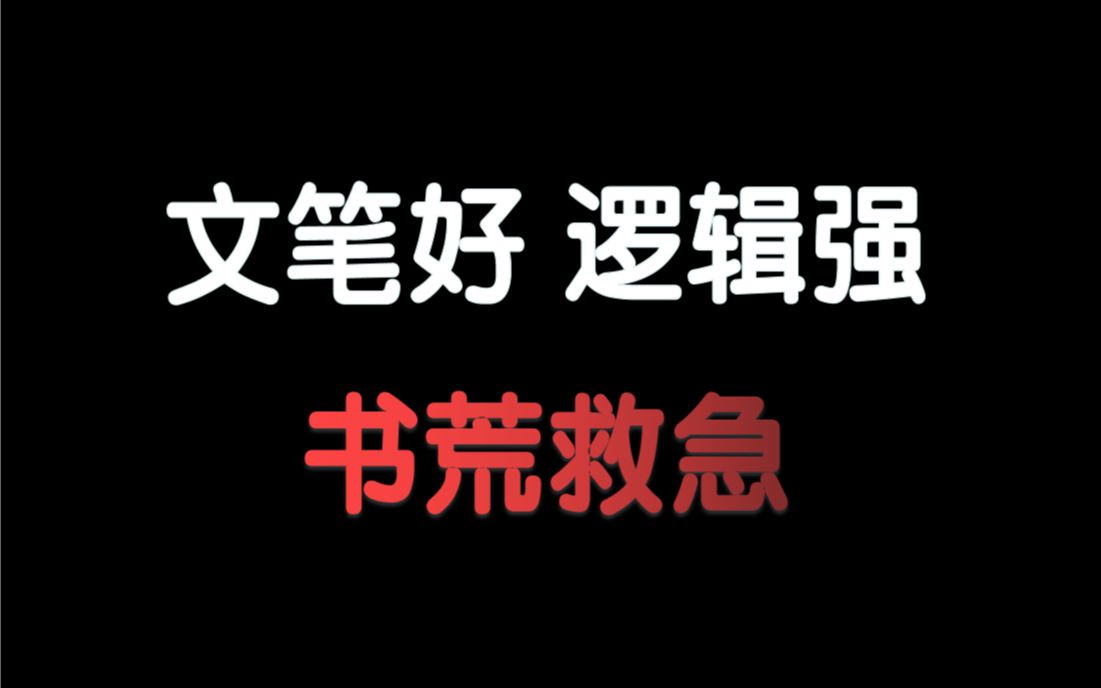 文笔好 逻辑强

书荒救急